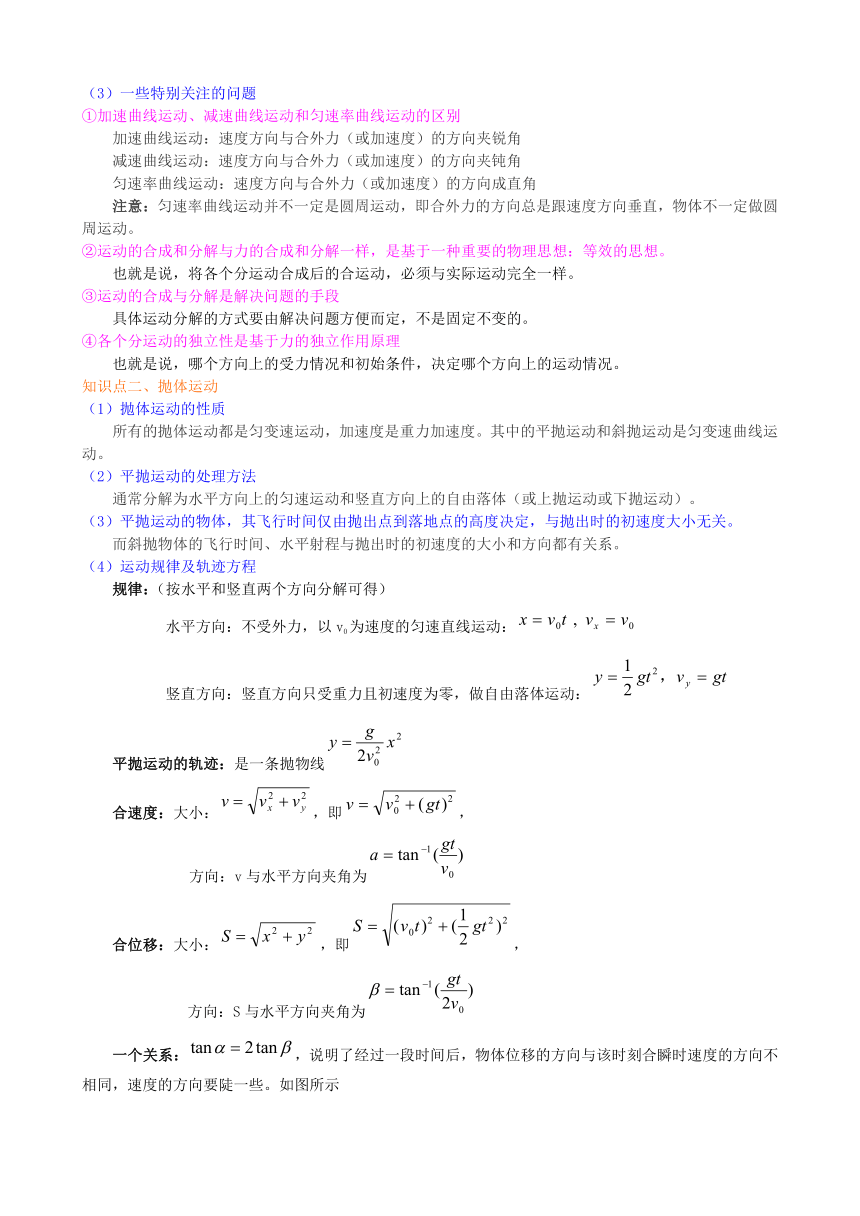 （3）一些特别关注的问题

①加速曲线运动、减速曲线运动和匀速率曲线运动的区别

加速曲线运动：速度方向与合外力（或加速度）的方向夹锐角

减速曲线运动：速度方向与合外力（或加速度）的方向夹钝角

匀速率曲线运动：速度方向与合外力（或加速度）的方向成直角

注意：匀速率曲线运动并不一定是圆周运动，即合外力的方向总是跟速度方向垂直，物体不一定做圆周运动。

②运动的合成和分解与力的合成和分解一样，是基于一种重要的物理思想：等效的思想。

也就是说，将各个分运动合成后的合运动，必须与实际运动完全一样。

③运动的合成与分解是解决问题的手段

具体运动分解的方式要由解决问题方便而定，不是固定不变的。

④各个分运动的独立性是基于力的独立作用原理

也就是说，哪个方向上的受力情况和初始条件，决定哪个方向上的运动情况。

知识点二、抛体运动

（1）抛体运动的性质

所有的抛体运动都是匀变速运动，加速度是重力加速度。其中的平抛运动和斜抛运动是匀变速曲线运动。

（2）平抛运动的处理方法

通常分解为水平方向上的匀速运动和竖直方向上的自由落体（或上抛运动或下抛运动）。

（3）平抛运动的物体，其飞行时间仅由抛出点到落地点的高度决定，与抛出时的初速度大小无关。

而斜抛物体的飞行时间、水平射程与抛出时的初速度的大小和方向都有关系。

（4）运动规律及轨迹方程

规律：（按水平和竖直两个方向分解可得）

水平方向：不受外力，以 $v_0$ 为速度的匀速直线运动：$x = v_0 t$，$v_x = v_0$

竖直方向：竖直方向只受重力且初速度为零，做自由落体运动：$y = \frac{1}{2}gt^2$，$v_y = gt$

平抛运动的轨迹：是一条抛物线 $y = \frac{g}{2v_0^2}x^2$

合速度：大小：$v = \sqrt{v_x^2 + v_y^2}$，即 $v = \sqrt{v_0^2 + (gt)^2}$，

方向：v 与水平方向夹角为 $a = \tan^{-1}(\frac{gt}{v_0})$

合位移：大小：$S = \sqrt{x^2 + y^2}$，即 $S = \sqrt{(v_0 t)^2 + (\frac{1}{2}gt^2)^2}$，

方向：S 与水平方向夹角为 $\beta = \tan^{-1}(\frac{gt}{2v_0})$

一个关系：$\tan\alpha = 2\tan\beta$，说明了经过一段时间后，物体位移的方向与该时刻合瞬时速度的方向不相同，速度的方向要陡一些。如图所示